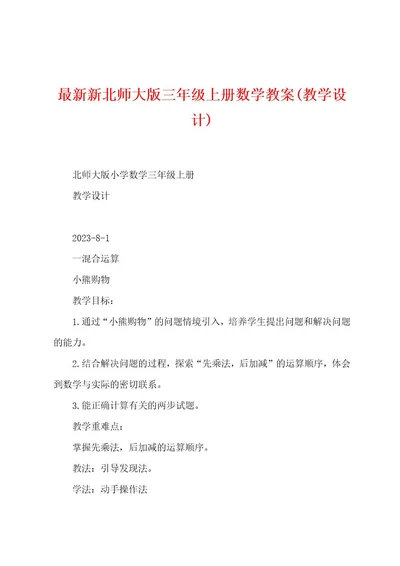 最新新北师大版三年级上册数学教案(教学设计)

北师大版小学数学三年级上册

教学设计

2023-8-1

一混合运算

小熊购物

教学目标：

1.通过“小熊购物”的问题情境引入，培养学生提出问题和解决问题的能力。

2.结合解决问题的过程，探索“先乘法，后加减”的运算顺序，体会到数学与实际的密切联系。

3.能正确计算有关的两步试题。

教学重难点：

掌握先乘法，后加减的运算顺序。

教法：引导发现法。

学法：动手操作法